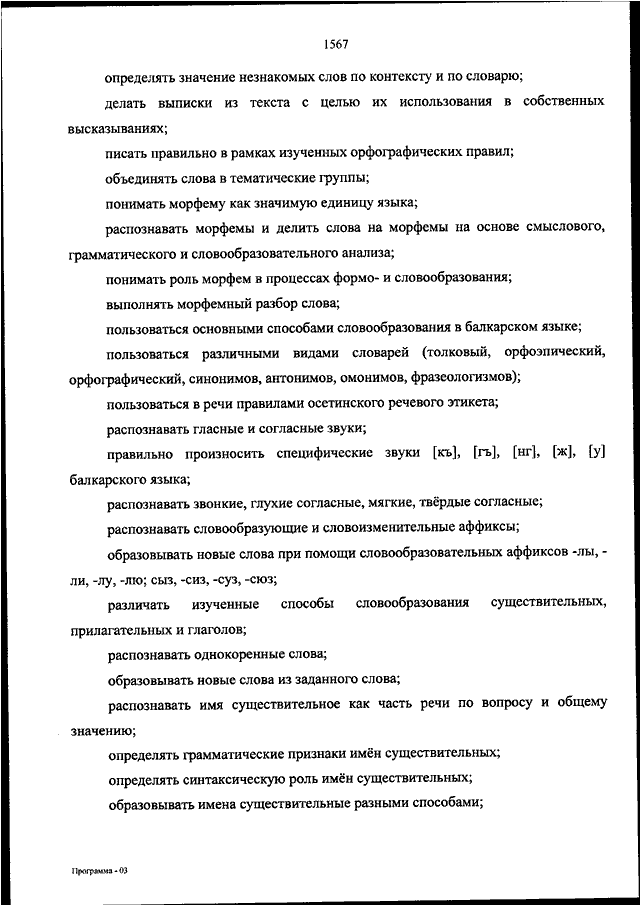 1567

определять значение незнакомых слов по контексту и по словарю;

делать выписки из текста с целью их использования в собственных высказываниях;

писать правильно в рамках изученных орфографических правил;

объединять слова в тематические группы;

понимать морфему как значимую единицу языка;

распознавать морфемы и делить слова на морфемы на основе смыслового, грамматического и словообразовательного анализа;

понимать роль морфем в процессах формо- и словообразования;

выполнять морфемный разбор слова;

пользоваться основными способами словообразования в балкарском языке;

пользоваться различными видами словарей (толковый, орфоэпический, орфографический, синонимов, антонимов, омонимов, фразеологизмов);

пользоваться в речи правилами осетинского речевого этикета;

распознавать гласные и согласные звуки;

правильно произносить специфические звуки [къ], [гъ], [нг], [ж], [у] балкарского языка;

распознавать звонкие, глухие согласные, мягкие, твёрдые согласные;

распознавать словообразующие и словоизменительные аффиксы;

образовывать новые слова при помощи словообразовательных аффиксов -лы, -ли, -лу, -лю; сыз, -сиз, -суз, -сюз;

различать изученные способы словообразования существительных, прилагательных и глаголов;

распознавать однокоренные слова;

образовывать новые слова из заданного слова;

распознавать имя существительное как часть речи по вопросу и общему значению;

определять грамматические признаки имён существительных;

определять синтаксическую роль имён существительных;

образовывать имена существительные разными способами;

Программа - 03